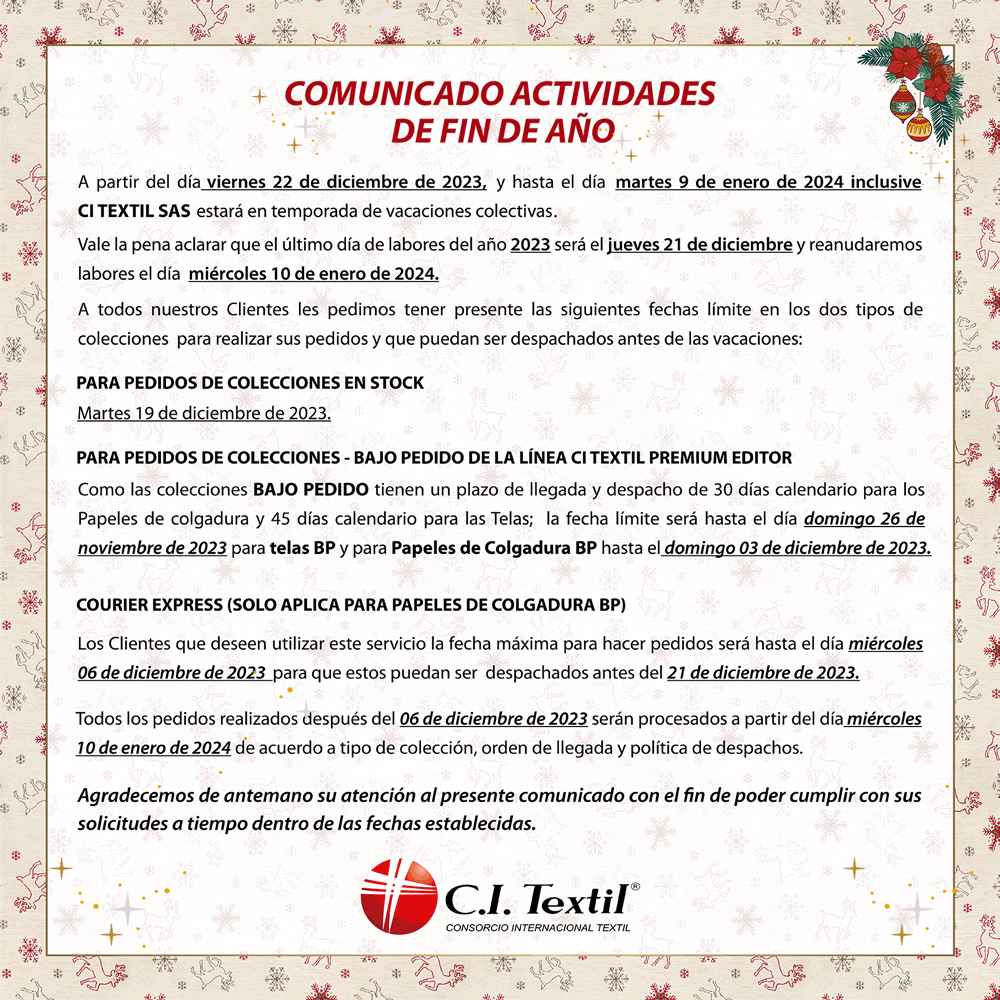 COMUNICADO ACTIVIDADES DE FIN DE AÑO

A partir del día viernes 22 de diciembre de 2023, y hasta el día martes 9 de enero de 2024 inclusive CI TEXTIL SAS estará en temporada de vacaciones colectivas.

Vale la pena aclarar que el último día de labores del año 2023 será el jueves 21 de diciembre y reanudaremos labores el día miércoles 10 de enero de 2024.

A todos nuestros Clientes les pedimos tener presente las siguientes fechas límite en los dos tipos de colecciones para realizar sus pedidos y que puedan ser despachados antes de las vacaciones:

PARA PEDIDOS DE COLECCIONES EN STOCK
Martes 19 de diciembre de 2023.

PARA PEDIDOS DE COLECCIONES - BAJO PEDIDO DE LA LÍNEA CI TEXTIL PREMIUM EDITOR
Como las colecciones BAJO PEDIDO tienen un plazo de llegada y despacho de 30 días calendario para los Papeles de colgadura y 45 días calendario para las Telas; la fecha límite será hasta el día domingo 26 de noviembre de 2023 para telas BP y para Papeles de Colgadura BP hasta el domingo 03 de diciembre de 2023.

COURIER EXPRESS (SOLO APLICA PARA PAPELES DE COLGADURA BP)

Los Clientes que deseen utilizar este servicio la fecha máxima para hacer pedidos será hasta el día miércoles 06 de diciembre de 2023 para que estos puedan ser despachados antes del 21 de diciembre de 2023.

Todos los pedidos realizados después del 06 de diciembre de 2023 serán procesados a partir del día miércoles 10 de enero de 2024 de acuerdo a tipo de colección, orden de llegada y política de despachos.

Agradecemos de antemano su atención al presente comunicado con el fin de poder cumplir con sus solicitudes a tiempo dentro de las fechas establecidas.

C.I. Textil®
CONSORCIO INTERNACIONAL TEXTIL